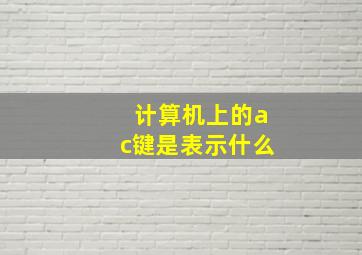 计算机上的ac键是表示什么